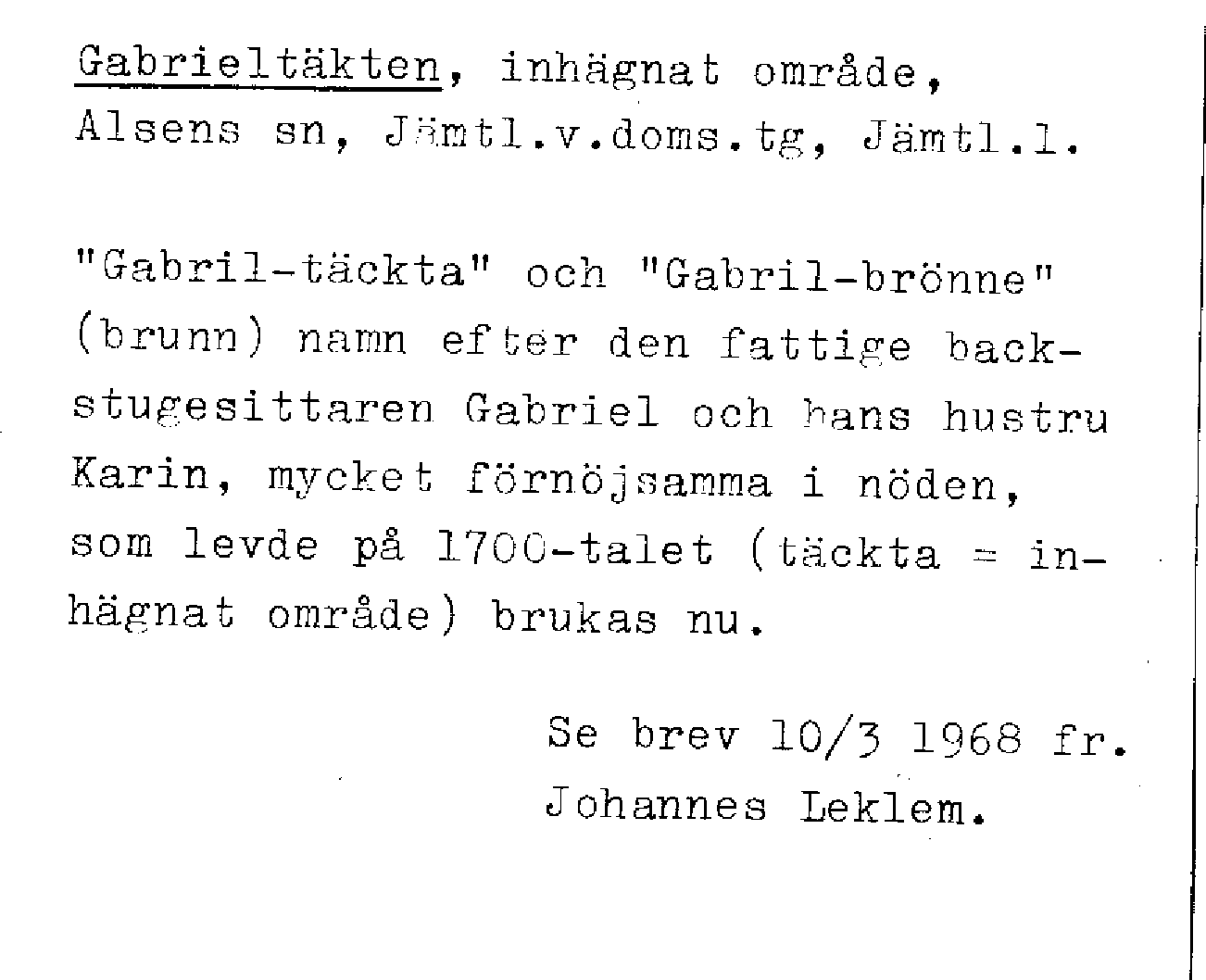 Gabrieltäkten, inhägnat område,
Alsens sn, Jämtl.v.doms.tg, Jämtl.l.

"Gabril-täckta" och "Gabril-brönne" (brunn) namn efter den fattige backstugesittaren Gabriel och hans hustru Karin, mycket förnöjsamma i nöden, som levde på 1700-talet (täckta = inhägnat område) brukas nu.

Se brev 10/3 1968 fr.
Johannes Leklem.